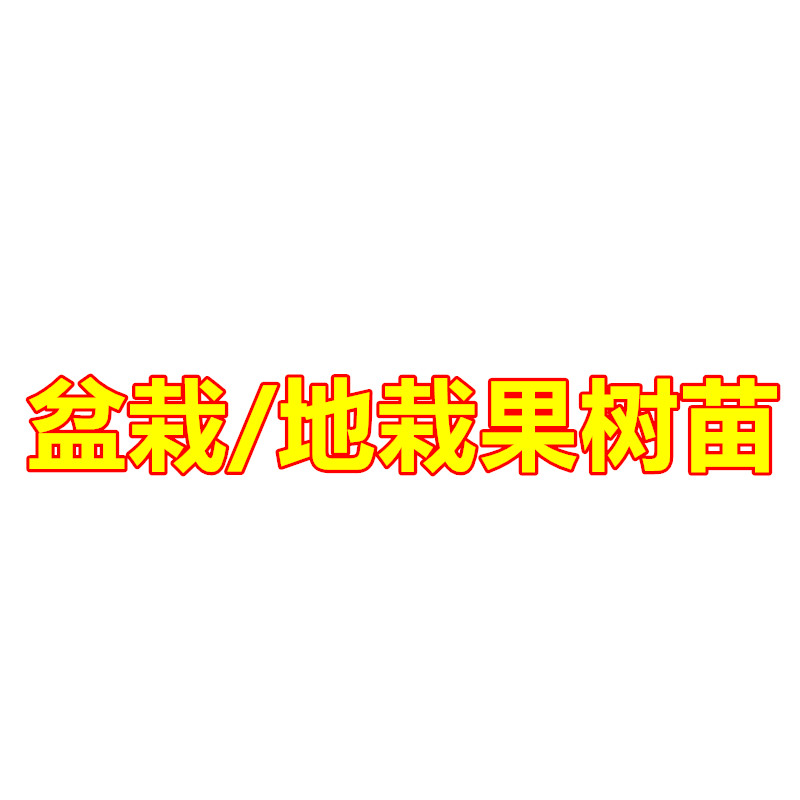 盆栽/地栽果树苗